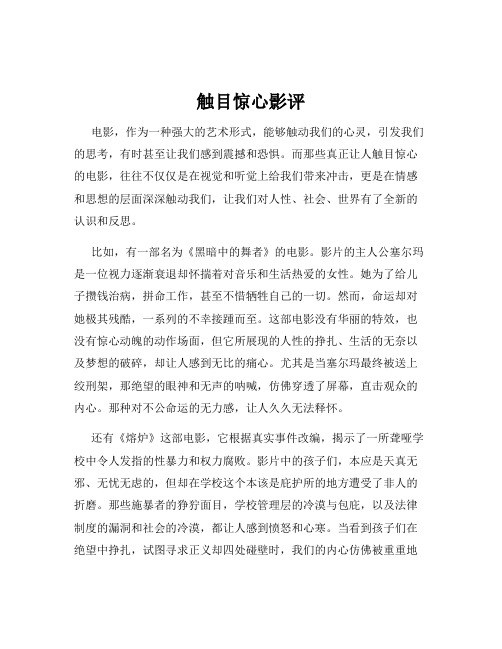 触目惊心影评

电影，作为一种强大的艺术形式，能够触动我们的心灵，引发我们的思考，有时甚至让我们感到震撼和恐惧。而那些真正让人触目惊心的电影，往往不仅仅是在视觉和听觉上给我们带来冲击，更是在情感和思想的层面深深触动我们，让我们对人性、社会、世界有了全新的认识和反思。

比如，有一部名为《黑暗中的舞者》的电影。影片的主人公塞尔玛是一位视力逐渐衰退却怀揣着对音乐和生活热爱的女性。她为了给儿子攒钱治病，拼命工作，甚至不惜牺牲自己的一切。然而，命运却对她极其残酷，一系列的不幸接踵而至。这部电影没有华丽的特效，也没有惊心动魄的动作场面，但它所展现的人性的挣扎、生活的无奈以及梦想的破碎，却让人感到无比的痛心。尤其是当塞尔玛最终被送上绞刑架，那绝望的眼神和无声的呐喊，仿佛穿透了屏幕，直击观众的内心。那种对不公命运的无力感，让人久久无法释怀。

还有《熔炉》这部电影，它根据真实事件改编，揭示了一所聋哑学校中令人发指的性暴力和权力腐败。影片中的孩子们，本应是天真无邪、无忧无虑的，但却在学校这个本该是庇护所的地方遭受了非人的折磨。那些施暴者的狰狞面目，学校管理层的冷漠与包庇，以及法律制度的漏洞和社会的冷漠，都让人感到愤怒和心寒。当看到孩子们在绝望中挣扎，试图寻求正义却四处碰壁时，我们的内心仿佛被重重地